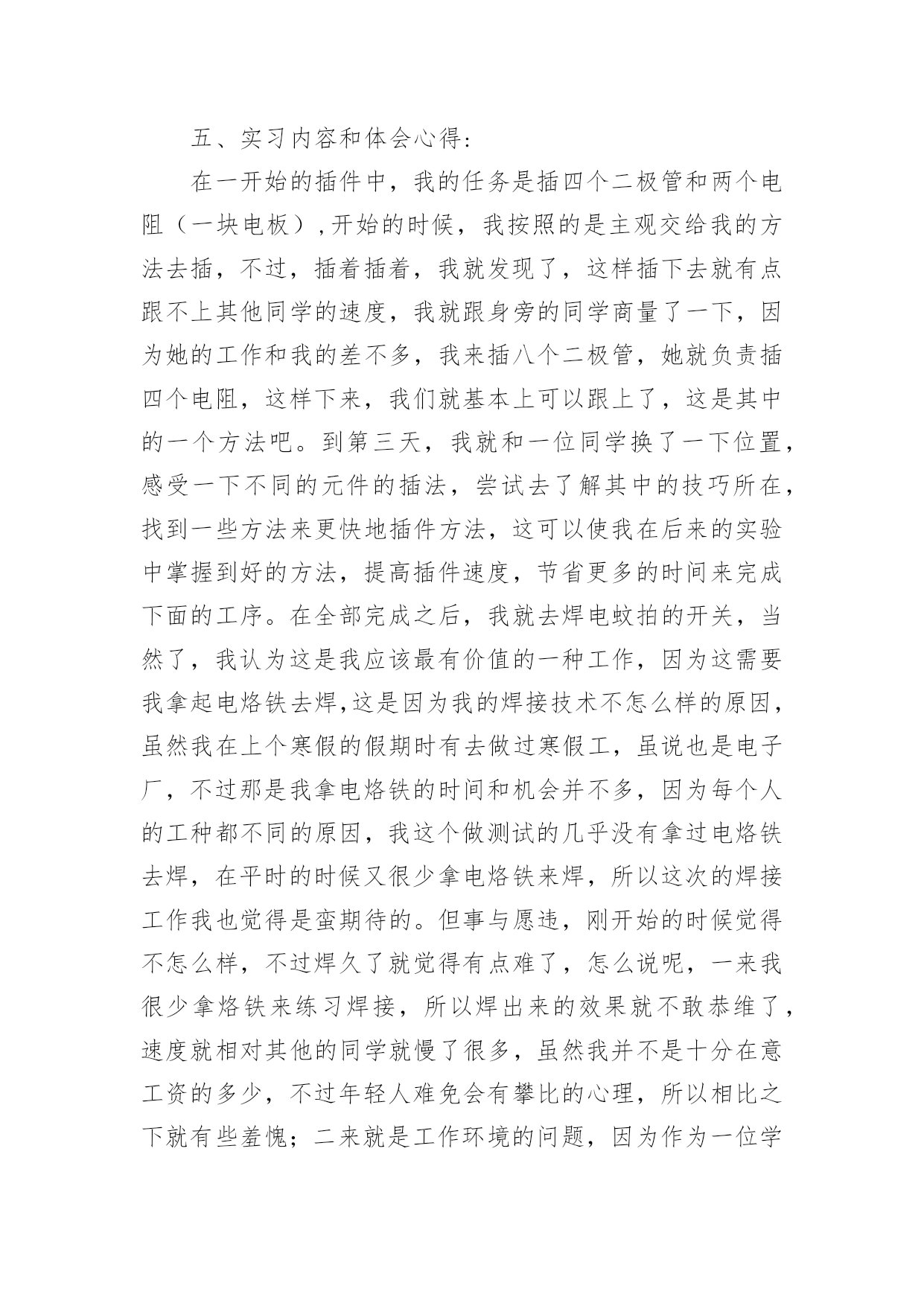 五、实习内容和体会心得:

在一开始的插件中，我的任务是插四个二极管和两个电阻（一块电板）,开始的时候，我按照的是主观交给我的方法去插，不过，插着插着，我就发现了，这样插下去就有点跟不上其他同学的速度，我就跟身旁的同学商量了一下，因为她的工作和我的差不多，我来插八个二极管，她就负责插四个电阻，这样下来，我们就基本上可以跟上了，这是其中的一个方法吧。到第三天，我就和一位同学换了一下位置，感受一下不同的元件的插法，尝试去了解其中的技巧所在，找到一些方法来更快地插件方法，这可以使我在后来的实验中掌握到好的方法，提高插件速度，节省更多的时间来完成下面的工序。在全部完成之后，我就去焊电蚊拍的开关，当然了，我认为这是我应该最有价值的一种工作，因为这需要我拿起电烙铁去焊,这是因为我的焊接技术不怎么样的原因，虽然我在上个寒假的假期时有去做过寒假工，虽说也是电子厂，不过那是我拿电烙铁的时间和机会并不多，因为每个人的工种都不同的原因，我这个做测试的几乎没有拿过电烙铁去焊，在平时的时候又很少拿电烙铁来焊，所以这次的焊接工作我也觉得是蛮期待的。但事与愿违，刚开始的时候觉得不怎么样，不过焊久了就觉得有点难了，怎么说呢，一来我很少拿烙铁来练习焊接，所以焊出来的效果就不敢恭维了，速度就相对其他的同学就慢了很多，虽然我并不是十分在意工资的多少，不过年轻人难免会有攀比的心理，所以相比之下就有些羞愧；二来就是工作环境的问题，因为作为一位学